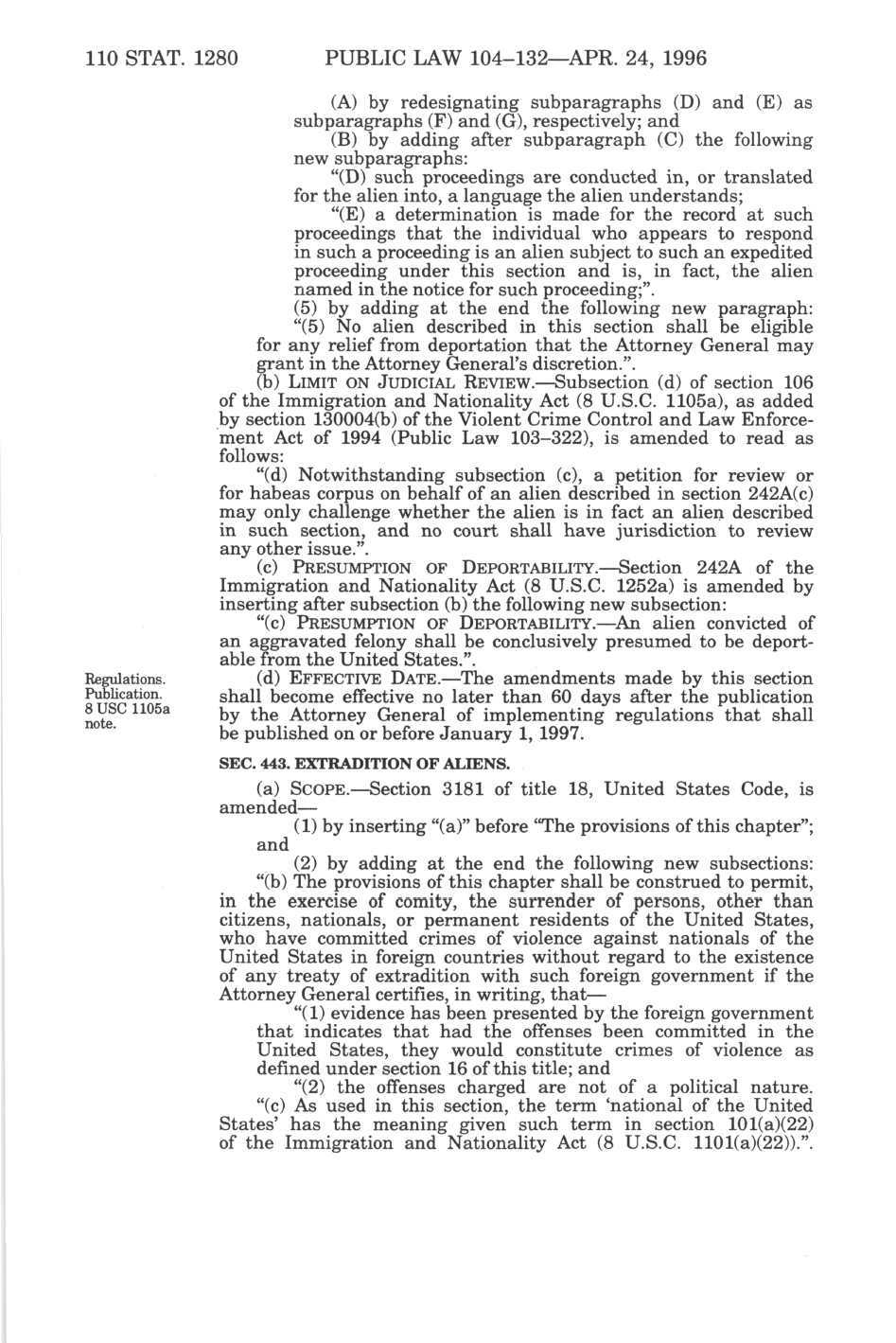 110 STAT. 1280 PUBLIC LAW 104–132—APR. 24, 1996

(A) by redesignating subparagraphs (D) and (E) as subparagraphs (F) and (G), respectively; and

(B) by adding after subparagraph (C) the following new subparagraphs:

"(D) such proceedings are conducted in, or translated for the alien into, a language the alien understands;

"(E) a determination is made for the record at such proceedings that the individual who appears to respond in such a proceeding is an alien subject to such an expedited proceeding under this section and is, in fact, the alien named in the notice for such proceeding;".

(5) by adding at the end the following new paragraph:

"(5) No alien described in this section shall be eligible for any relief from deportation that the Attorney General may grant in the Attorney General's discretion.".

(b) LIMIT ON JUDICIAL REVIEW.—Subsection (d) of section 106 of the Immigration and Nationality Act (8 U.S.C. 1105a), as added by section 130004(b) of the Violent Crime Control and Law Enforcement Act of 1994 (Public Law 103–322), is amended to read as follows:

"(d) Notwithstanding subsection (c), a petition for review or for habeas corpus on behalf of an alien described in section 242A(c) may only challenge whether the alien is in fact an alien described in such section, and no court shall have jurisdiction to review any other issue.".

(c) PRESUMPTION OF DEPORTABILITY.—Section 242A of the Immigration and Nationality Act (8 U.S.C. 1252a) is amended by inserting after subsection (b) the following new subsection:

"(c) PRESUMPTION OF DEPORTABILITY.—An alien convicted of an aggravated felony shall be conclusively presumed to be deportable from the United States.".

Regulations. Publication. 8 USC 1105a note.

(d) EFFECTIVE DATE.—The amendments made by this section shall become effective no later than 60 days after the publication by the Attorney General of implementing regulations that shall be published on or before January 1, 1997.

SEC. 443. EXTRADITION OF ALIENS.

(a) SCOPE.—Section 3181 of title 18, United States Code, is amended—

(1) by inserting "(a)" before "The provisions of this chapter"; and

(2) by adding at the end the following new subsections:

"(b) The provisions of this chapter shall be construed to permit, in the exercise of comity, the surrender of persons, other than citizens, nationals, or permanent residents of the United States, who have committed crimes of violence against nationals of the United States in foreign countries without regard to the existence of any treaty of extradition with such foreign government if the Attorney General certifies, in writing, that—

"(1) evidence has been presented by the foreign government that indicates that had the offenses been committed in the United States, they would constitute crimes of violence as defined under section 16 of this title; and

"(2) the offenses charged are not of a political nature.

"(c) As used in this section, the term 'national of the United States' has the meaning given such term in section 101(a)(22) of the Immigration and Nationality Act (8 U.S.C. 1101(a)(22)).".